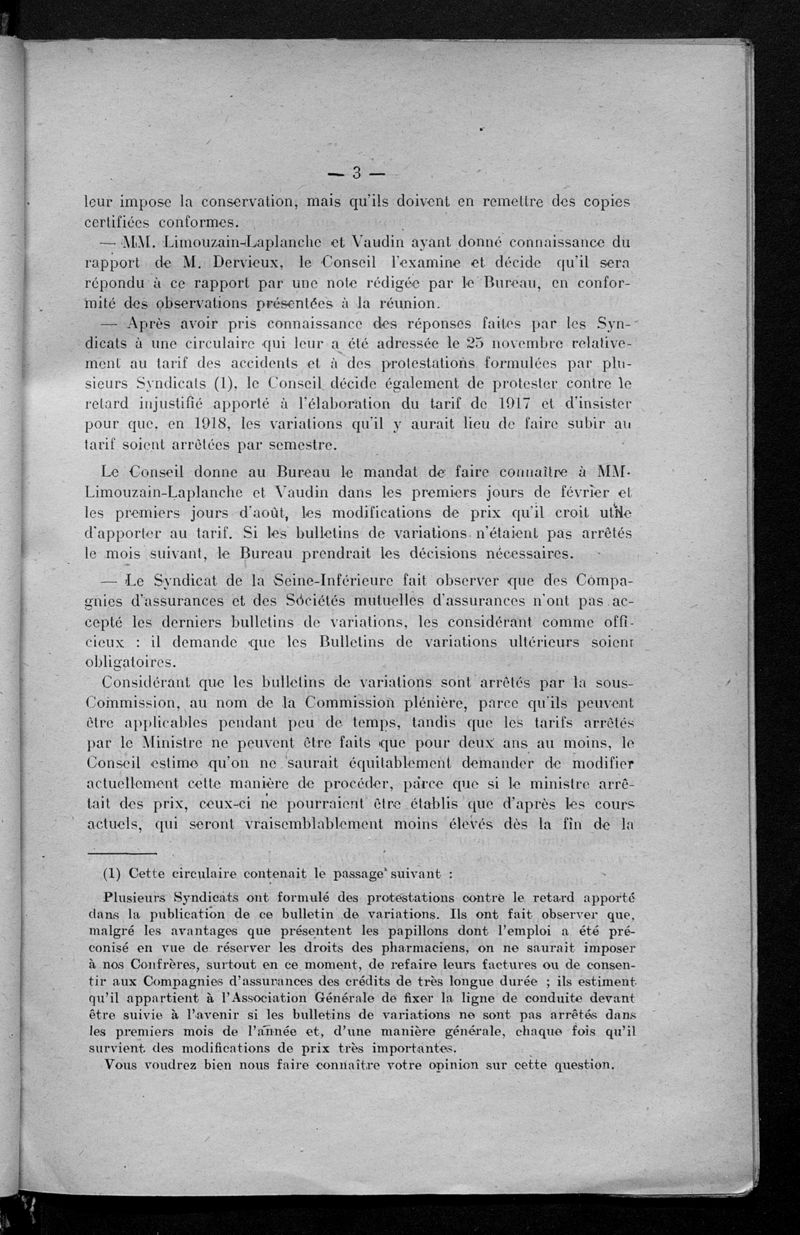 — 3 —

leur impose la conservation, mais qu'ils doivent en remettre des copies certifiées conformes.

— MM. Limouzain-Laplanche et Vaudin ayant donné connaissance du rapport de M. Dervieux, le Conseil l'examine et décide qu'il sera répondu à ce rapport par une note rédigée par le Bureau, en conformité des observations présentées à la réunion.

— Après avoir pris connaissance des réponses faites par les Syndicats à une circulaire qui leur a été adressée le 25 novembre relativement au tarif des accidents et à des protestations formulées par plusieurs Syndicats (1), le Conseil décide également de protester contre le retard injustifié apporté à l'élaboration du tarif de 1917 et d'insister pour que, en 1918, les variations qu'il y aurait lieu de faire subir au tarif soient arrêtées par semestre.

Le Conseil donne au Bureau le mandat de faire connaître à MM. Limouzain-Laplanche et Vaudin dans les premiers jours de février et les premiers jours d'août, les modifications de prix qu'il croit utile d'apporter au tarif. Si les bulletins de variations n'étaient pas arrêtés le mois suivant, le Bureau prendrait les décisions nécessaires.

— Le Syndicat de la Seine-Inférieure fait observer que des Compagnies d'assurances et des Sociétés mutuelles d'assurances n'ont pas accepté les derniers bulletins de variations, les considérant comme officieux : il demande que les Bulletins de variations ultérieurs soient obligatoires.

Considérant que les bulletins de variations sont arrêtés par la sous-Commission, au nom de la Commission plénière, parce qu'ils peuvent être applicables pendant peu de temps, tandis que les tarifs arrêtés par le Ministre ne peuvent être faits que pour deux ans au moins, le Conseil estime qu'on ne saurait équitablement demander de modifier actuellement cette manière de procéder, parce que si le ministre arrêtait des prix, ceux-ci ne pourraient être établis que d'après les cours actuels, qui seront vraisemblablement moins élevés dès la fin de la

(1) Cette circulaire contenait le passage suivant :

Plusieurs Syndicats ont formulé des protestations contre le retard apporté dans la publication de ce bulletin de variations. Ils ont fait observer que, malgré les avantages que présentent les papillons dont l'emploi a été préconisé en vue de réserver les droits des pharmaciens, on ne saurait imposer à nos Confrères, surtout en ce moment, de refaire leurs factures ou de consentir aux Compagnies d'assurances des crédits de très longue durée ; ils estiment qu'il appartient à l'Association Générale de fixer la ligne de conduite devant être suivie à l'avenir si les bulletins de variations ne sont pas arrêtés dans les premiers mois de l'année et, d'une manière générale, chaque fois qu'il survient des modifications de prix très importantes.

Vous voudrez bien nous faire connaître votre opinion sur cette question.